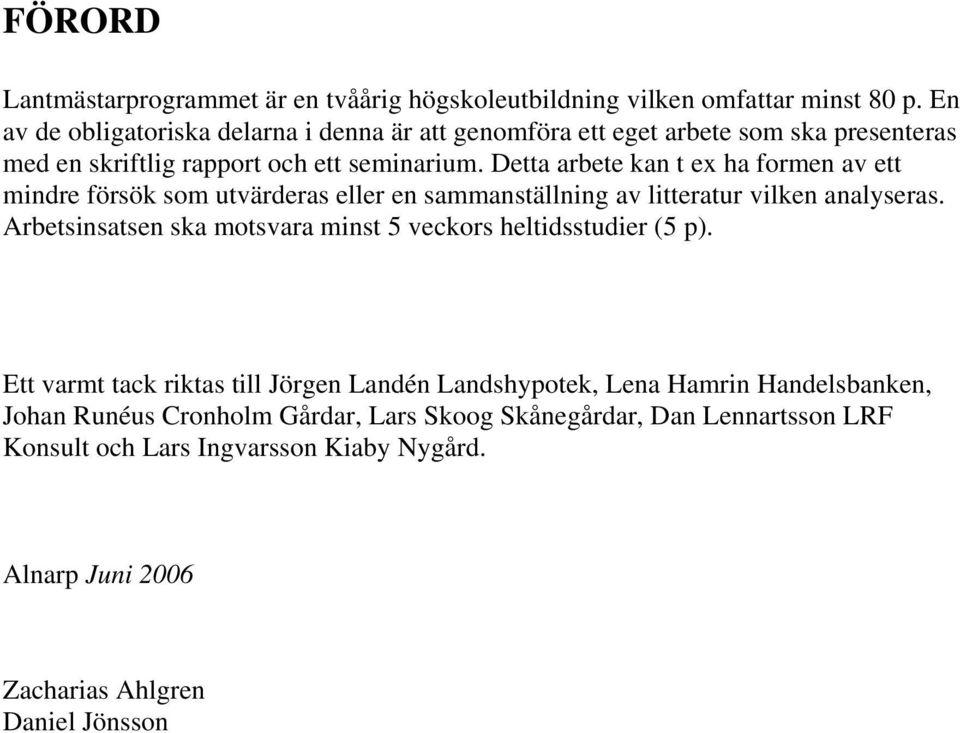 FÖRORD

Lantmästarprogrammet är en tvåårig högskoleutbildning vilken omfattar minst 80 p. En av de obligatoriska delarna i denna är att genomföra ett eget arbete som ska presenteras med en skriftlig rapport och ett seminarium. Detta arbete kan t ex ha formen av ett mindre försök som utvärderas eller en sammanställning av litteratur vilken analyseras. Arbetsinsatsen ska motsvara minst 5 veckors heltidsstudier (5 p).

Ett varmt tack riktas till Jörgen Landén Landshypotek, Lena Hamrin Handelsbanken, Johan Runéus Cronholm Gårdar, Lars Skoog Skånegårdar, Dan Lennartsson LRF Konsult och Lars Ingvarsson Kiaby Nygård.

Alnarp Juni 2006

Zacharias Ahlgren
Daniel Jönsson